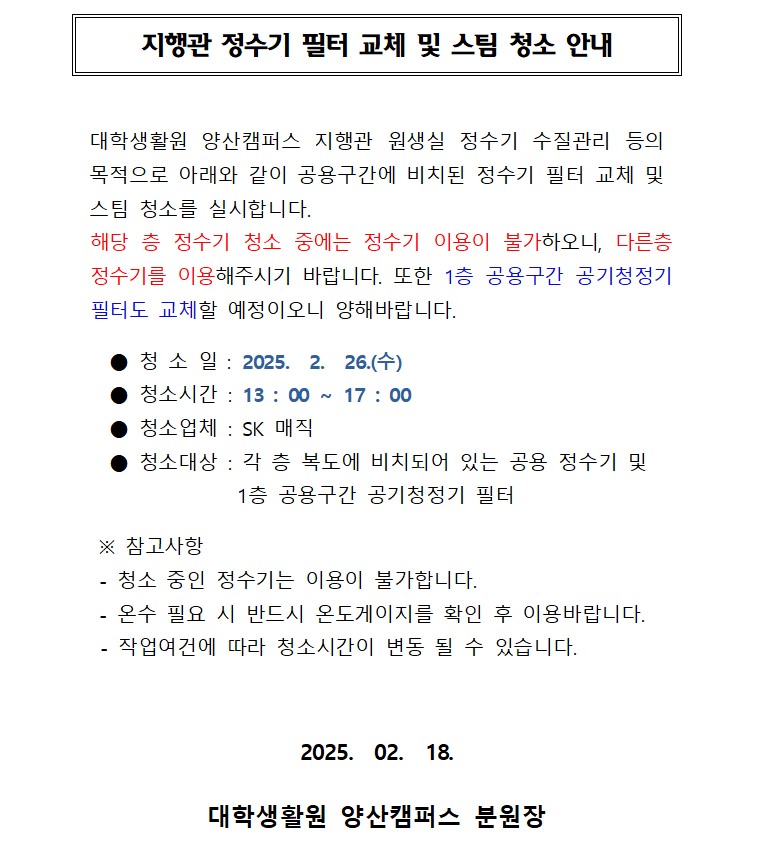 지행관 정수기 필터 교체 및 스팀 청소 안내

대학생활원 양산캠퍼스 지행관 원생실 정수기 수질관리 등의 목적으로 아래와 같이 공용구간에 비치된 정수기 필터 교체 및 스팀 청소를 실시합니다.
해당 층 정수기 청소 중에는 정수기 이용이 불가하오니, 다른층 정수기를 이용해주시기 바랍니다. 또한 1층 공용구간 공기청정기 필터도 교체할 예정이오니 양해바랍니다.

● 청 소 일 : 2025. 2. 26.(수)
● 청소시간 : 13 : 00 ~ 17 : 00
● 청소업체 : SK 매직
● 청소대상 : 각 층 복도에 비치되어 있는 공용 정수기 및 1층 공용구간 공기청정기 필터

※ 참고사항
- 청소 중인 정수기는 이용이 불가합니다.
- 온수 필요 시 반드시 온도게이지를 확인 후 이용바랍니다.
- 작업여건에 따라 청소시간이 변동 될 수 있습니다.

2025. 02. 18.

대학생활원 양산캠퍼스 분원장